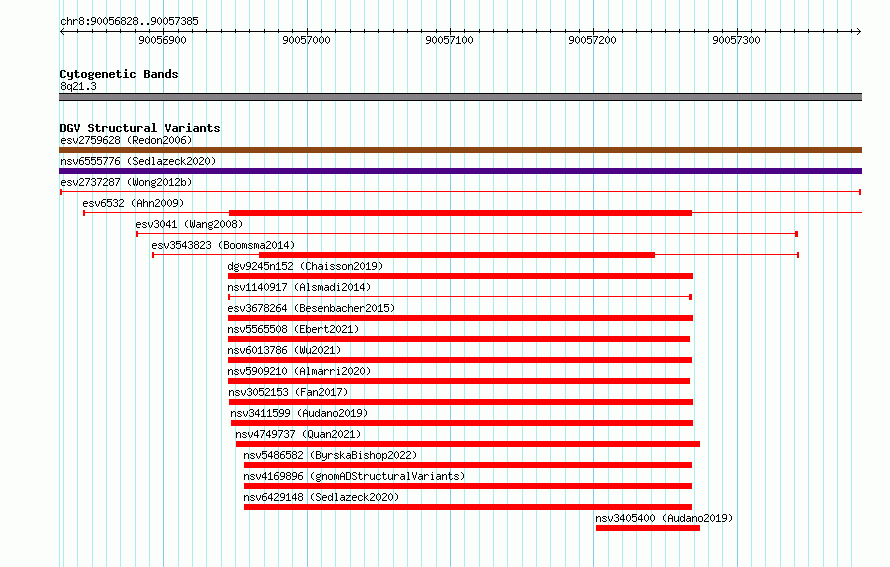 chr8:90056828..90057385

90056900 90057000 90057100 90057200 90057300

Cytogenetic Bands
8q21.3

DGV Structural Variants
esv2759628 (Redon2006)
nsv6555776 (Sedlazeck2020)
esv2737287 (Wong2012b)
esv6532 (Ahn2009)
esv3041 (Wang2008)
esv3543823 (Boomsma2014)
dgv9245n152 (Chaisson2019)
nsv1140917 (Alsmadi2014)
esv3678264 (Besenbacher2015)
nsv5565508 (Ebert2021)
nsv6013786 (Wu2021)
nsv5909210 (Almarri2020)
nsv3052153 (Fan2017)
nsv3411599 (Audano2019)
nsv4749737 (Quan2021)
nsv5486582 (ByrskaBishop2022)
nsv4169896 (gnomADStructuralVariants)
nsv6429148 (Sedlazeck2020)
nsv3405400 (Audano2019)